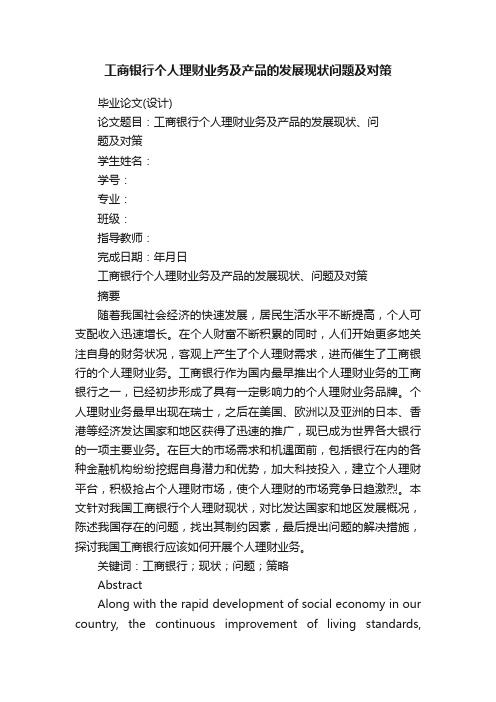 工商银行个人理财业务及产品的发展现状问题及对策

毕业论文(设计)

论文题目：工商银行个人理财业务及产品的发展现状、问题及对策

学生姓名：

学号：

专业：

班级：

指导教师：

完成日期：年月日

工商银行个人理财业务及产品的发展现状、问题及对策

摘要

随着我国社会经济的快速发展，居民生活水平不断提高，个人可支配收入迅速增长。在个人财富不断积累的同时，人们开始更多地关注自身的财务状况，客观上产生了个人理财需求，进而催生了工商银行的个人理财业务。工商银行作为国内最早推出个人理财业务的工商银行之一，已经初步形成了具有一定影响力的个人理财业务品牌。个人理财业务最早出现在瑞士，之后在美国、欧洲以及亚洲的日本、香港等经济发达国家和地区获得了迅速的推广，现已成为世界各大银行的一项主要业务。在巨大的市场需求和机遇面前，包括银行在内的各种金融机构纷纷挖掘自身潜力和优势，加大科技投入，建立个人理财平台，积极抢占个人理财市场，使个人理财的市场竞争日趋激烈。本文针对我国工商银行个人理财现状，对比发达国家和地区发展概况，陈述我国存在的问题，找出其制约因素，最后提出问题的解决措施，探讨我国工商银行应该如何开展个人理财业务。

关键词：工商银行；现状；问题；策略

Abstract

Along with the rapid development of social economy in our country, the continuous improvement of living standards,